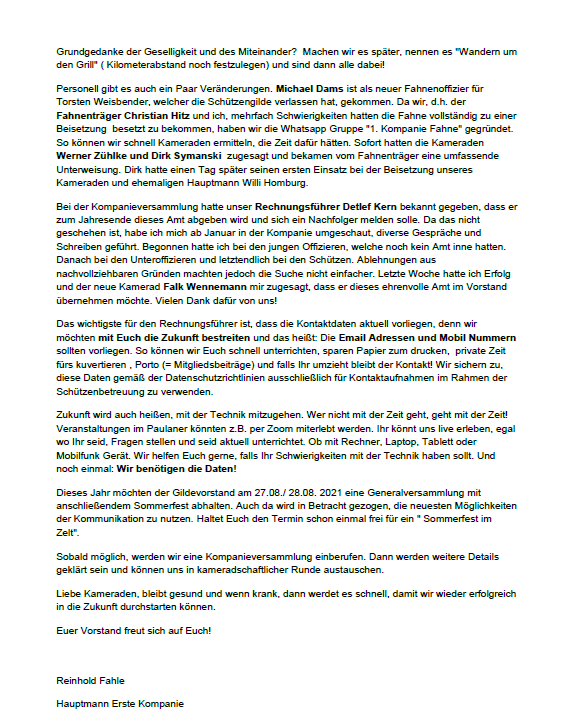 Grundgedanke der Geselligkeit und des Miteinander? Machen wir es später, nennen es "Wandern um den Grill" ( Kilometerabstand noch festzulegen) und sind dann alle dabei!

Personell gibt es auch ein Paar Veränderungen. Michael Dams ist als neuer Fahnenoffizier für Torsten Weisbender, welcher die Schützengilde verlassen hat, gekommen. Da wir, d.h. der Fahnenträger Christian Hitz und ich, mehrfach Schwierigkeiten hatten die Fahne vollständig zu einer Beisetzung besetzt zu bekommen, haben wir die Whatsapp Gruppe "1. Kompanie Fahne" gegründet. So können wir schnell Kameraden ermitteln, die Zeit dafür hätten. Sofort hatten die Kameraden Werner Zühlke und Dirk Symanski zugesagt und bekamen vom Fahnenträger eine umfassende Unterweisung. Dirk hatte einen Tag später seinen ersten Einsatz bei der Beisetzung unseres Kameraden und ehemaligen Hauptmann Willi Homburg.

Bei der Kompanieversammlung hatte unser Rechnungsführer Detlef Kern bekannt gegeben, dass er zum Jahresende dieses Amt abgeben wird und sich ein Nachfolger melden solle. Da das nicht geschehen ist, habe ich mich ab Januar in der Kompanie umgeschaut, diverse Gespräche und Schreiben geführt. Begonnen hatte ich bei den jungen Offizieren, welche noch kein Amt inne hatten. Danach bei den Unteroffizieren und letztendlich bei den Schützen. Ablehnungen aus nachvollziehbaren Gründen machten jedoch die Suche nicht einfacher. Letzte Woche hatte ich Erfolg und der neue Kamerad Falk Wennemann mir zugesagt, dass er dieses ehrenvolle Amt im Vorstand übernehmen möchte. Vielen Dank dafür von uns!

Das wichtigste für den Rechnungsführer ist, dass die Kontaktdaten aktuell vorliegen, denn wir möchten mit Euch die Zukunft bestreiten und das heißt: Die Email Adressen und Mobil Nummern sollten vorliegen. So können wir Euch schnell unterrichten, sparen Papier zum drucken, private Zeit fürs kuvertieren , Porto (= Mitgliedsbeiträge) und falls Ihr umzieht bleibt der Kontakt! Wir sichern zu, diese Daten gemäß der Datenschutzrichtlinien ausschließlich für Kontaktaufnahmen im Rahmen der Schützenbetreuung zu verwenden.

Zukunft wird auch heißen, mit der Technik mitzugehen. Wer nicht mit der Zeit geht, geht mit der Zeit! Veranstaltungen im Paulaner könnten z.B. per Zoom miterlebt werden. Ihr könnt uns live erleben, egal wo Ihr seid, Fragen stellen und seid aktuell unterrichtet. Ob mit Rechner, Laptop, Tablett oder Mobilfunk Gerät. Wir helfen Euch gerne, falls Ihr Schwierigkeiten mit der Technik haben sollt. Und noch einmal: Wir benötigen die Daten!

Dieses Jahr möchten der Gildevorstand am 27.08./ 28.08. 2021 eine Generalversammlung mit anschließendem Sommerfest abhalten. Auch da wird in Betracht gezogen, die neuesten Möglichkeiten der Kommunikation zu nutzen. Haltet Euch den Termin schon einmal frei für ein " Sommerfest im Zelt".

Sobald möglich, werden wir eine Kompanieversammlung einberufen. Dann werden weitere Details geklärt sein und können uns in kameradschaftlicher Runde austauschen.

Liebe Kameraden, bleibt gesund und wenn krank, dann werdet es schnell, damit wir wieder erfolgreich in die Zukunft durchstarten können.

Euer Vorstand freut sich auf Euch!

Reinhold Fahle

Hauptmann Erste Kompanie